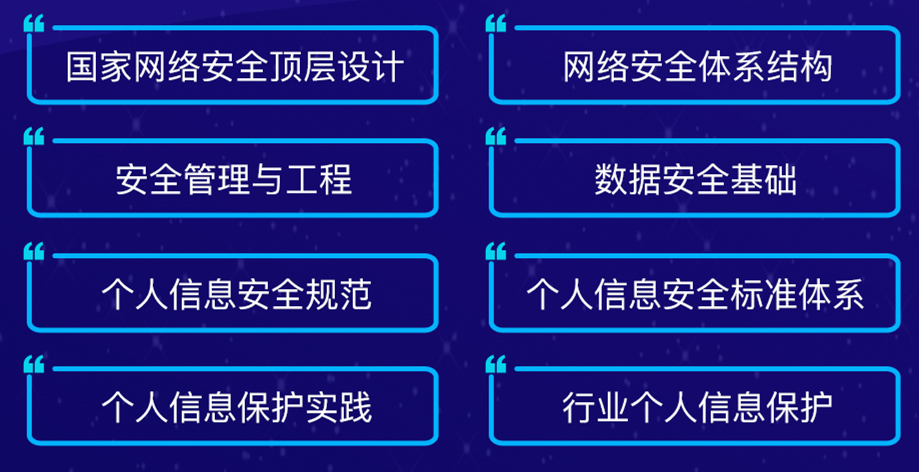 国家网络安全顶层设计

安全管理与工程

个人信息安全规范

个人信息保护实践

网络安全体系结构

数据安全基础

个人信息安全标准体系

行业个人信息保护